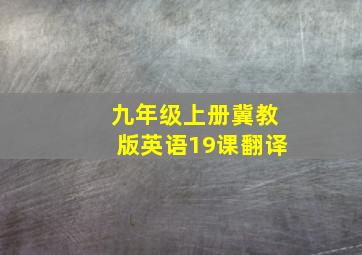 九年级上册冀教版英语19课翻译